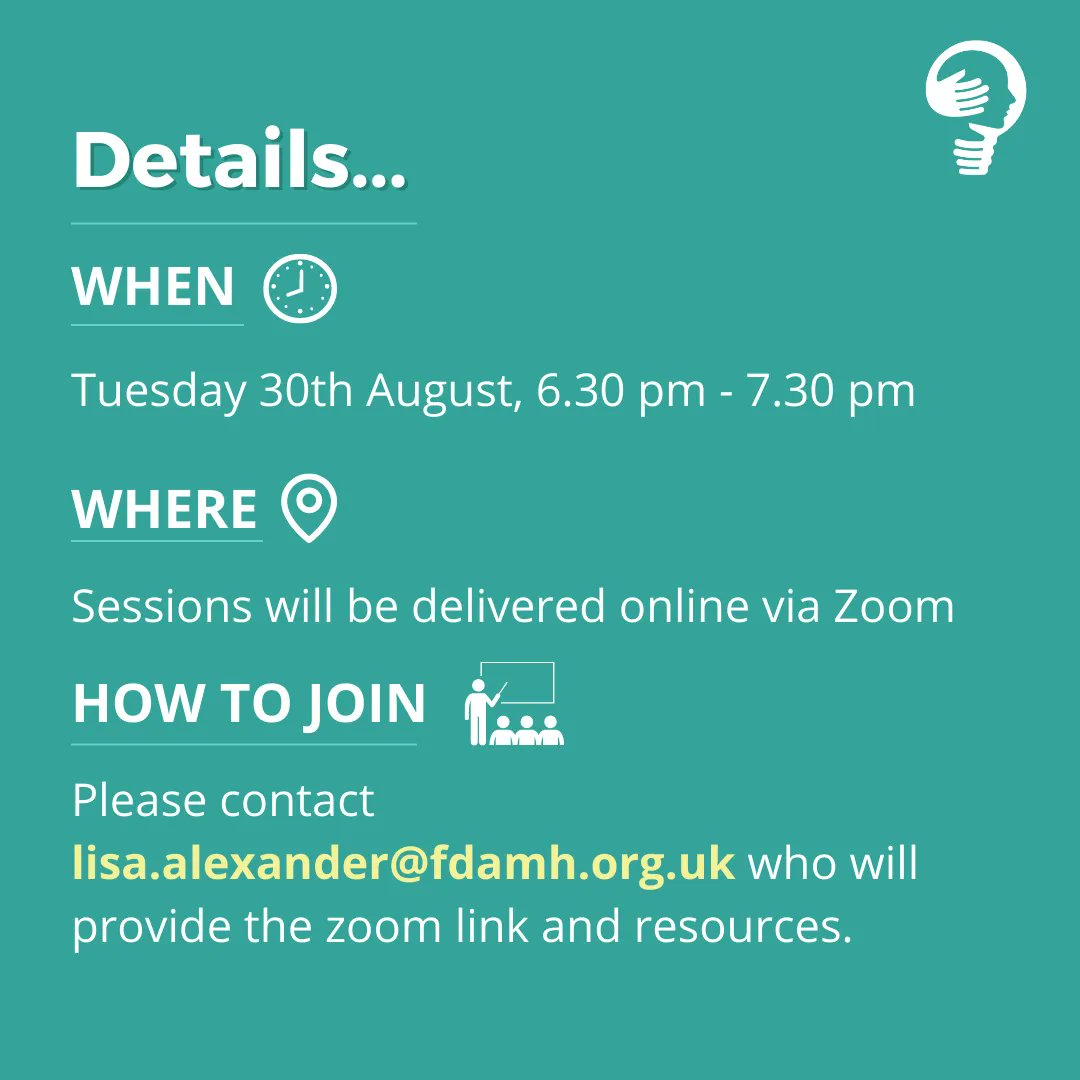 Details...

WHEN

Tuesday 30th August, 6.30 pm - 7.30 pm

WHERE

Sessions will be delivered online via Zoom

HOW TO JOIN

Please contact lisa.alexander@fdamh.org.uk who will provide the zoom link and resources.